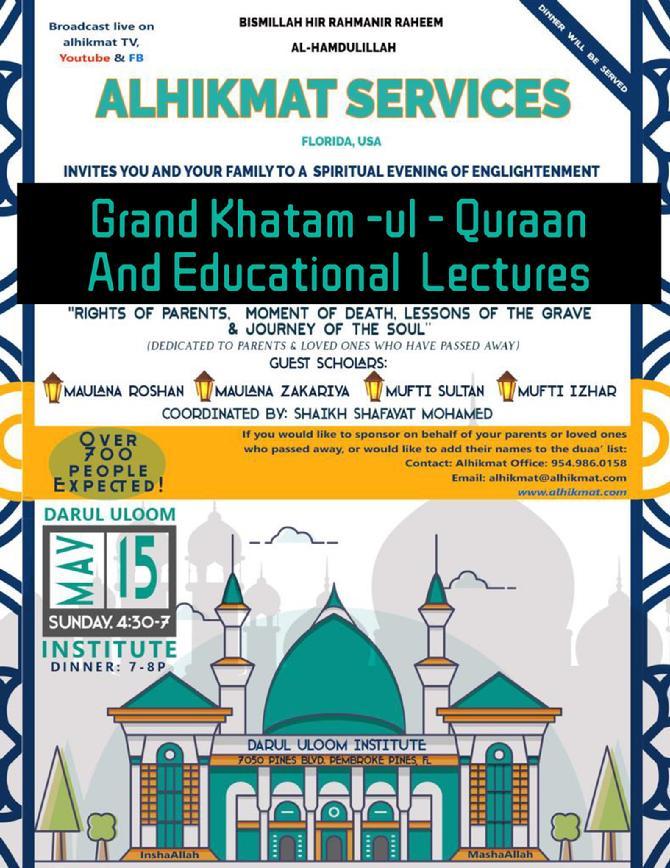 Broadcast live on alhikmat TV, Youtube & FB

BISMILLAH HIR RAHMANIR RAHEEM
AL-HAMDULILLAH

DINNER WILL BE SERVED

ALHIKMAT SERVICES

FLORIDA, USA

INVITES YOU AND YOUR FAMILY TO A SPIRITUAL EVENING OF ENGLIGHTENMENT

Grand Khatam -ul - Quraan
And Educational Lectures

"RIGHTS OF PARENTS, MOMENT OF DEATH, LESSONS OF THE GRAVE & JOURNEY OF THE SOUL"
(DEDICATED TO PARENTS & LOVED ONES WHO HAVE PASSED AWAY)
GUEST SCHOLARS:
MAULANA ROSHAN MAULANA ZAKARIYA MUFTI SULTAN MUFTI IZHAR
COORDINATED BY: SHAIKH SHAFAYAT MOHAMED

OVER 700 PEOPLE EXPECTED!

If you would like to sponsor on behalf of your parents or loved ones who passed away, or would like to add their names to the duaa' list:
Contact: Alhikmat Office: 954.986.0158
Email: alhikmat@alhikmat.com
www.alhikmat.com

DARUL ULOOM
MAY 15
SUNDAY. 4:30-7
INSTITUTE
DINNER: 7-8P

DARUL ULOOM INSTITUTE
7050 PINES BLVD. PEMBROKE PINES, FL

InshaAllah

MashaAllah